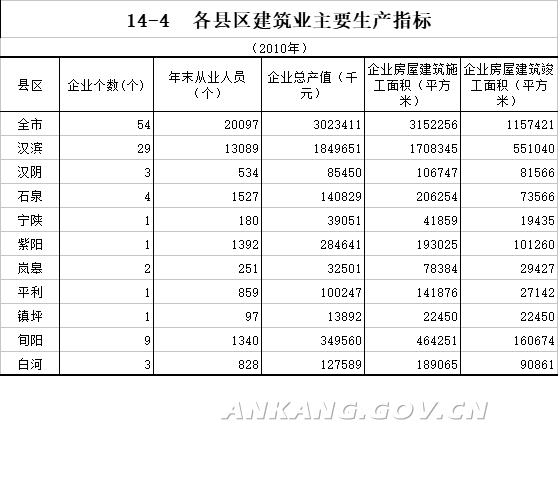 14-4　各县区建筑业主要生产指标

（2010年）

| 县区 | 企业个数(个) | 年末从业人员（个） | 企业总产值（千元） | 企业房屋建筑施工面积（平方米） | 企业房屋建筑竣工面积（平方米） |
|---|---|---|---|---|---|
| 全市 | 54 | 20097 | 3023411 | 3152256 | 1157421 |
| 汉滨 | 29 | 13089 | 1849651 | 1708345 | 551040 |
| 汉阴 | 3 | 534 | 85450 | 106747 | 81566 |
| 石泉 | 4 | 1527 | 140829 | 206254 | 73566 |
| 宁陕 | 1 | 180 | 39051 | 41859 | 19435 |
| 紫阳 | 1 | 1392 | 284641 | 193025 | 101260 |
| 岚皋 | 2 | 251 | 32501 | 78384 | 29427 |
| 平利 | 1 | 859 | 100247 | 141876 | 27142 |
| 镇坪 | 1 | 97 | 13892 | 22450 | 22450 |
| 旬阳 | 9 | 1340 | 349560 | 464251 | 160674 |
| 白河 | 3 | 828 | 127589 | 189065 | 90861 |

ANKANG.GOV.CN